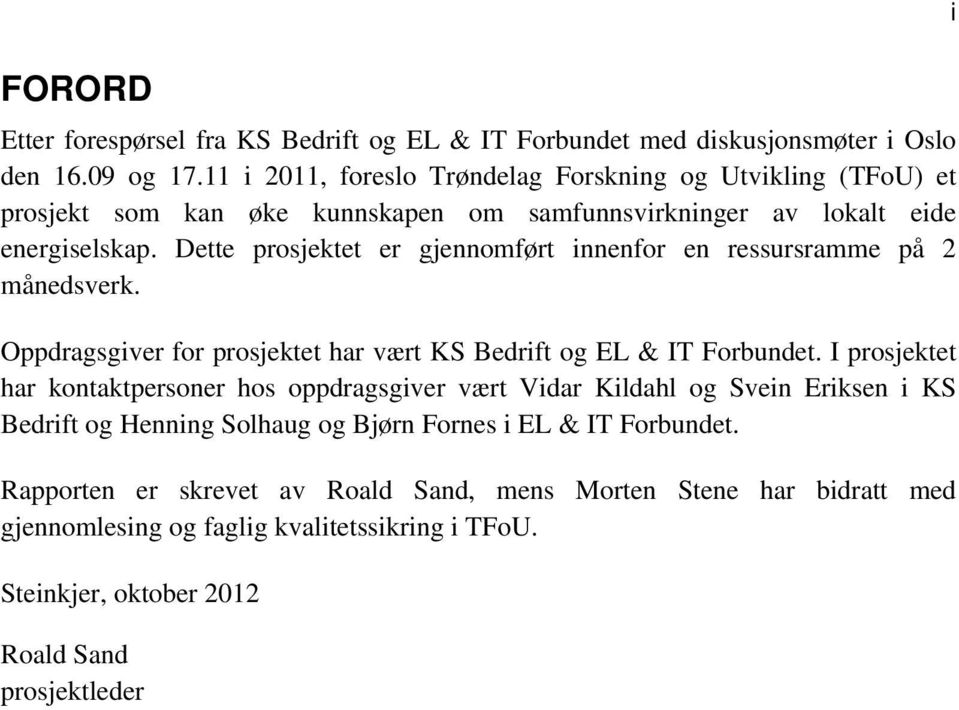 i

FORORD

Etter forespørsel fra KS Bedrift og EL & IT Forbundet med diskusjonsmøter i Oslo den 16.09 og 17.11 i 2011, foreslo Trøndelag Forskning og Utvikling (TFoU) et prosjekt som kan øke kunnskapen om samfunnsvirkninger av lokalt eide energiselskap. Dette prosjektet er gjennomført innenfor en ressursramme på 2 månedsverk.

Oppdragsgiver for prosjektet har vært KS Bedrift og EL & IT Forbundet. I prosjektet har kontaktpersoner hos oppdragsgiver vært Vidar Kildahl og Svein Eriksen i KS Bedrift og Henning Solhaug og Bjørn Fornes i EL & IT Forbundet.

Rapporten er skrevet av Roald Sand, mens Morten Stene har bidratt med gjennomlesing og faglig kvalitetssikring i TFoU.

Steinkjer, oktober 2012

Roald Sand
prosjektleder